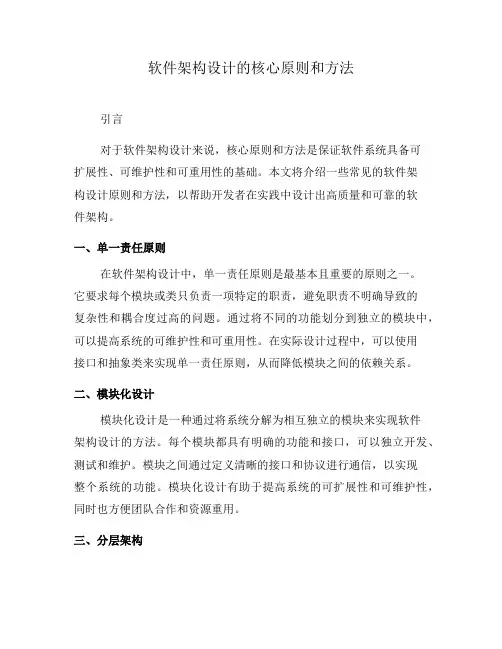 软件架构设计的核心原则和方法

引言

对于软件架构设计来说，核心原则和方法是保证软件系统具备可扩展性、可维护性和可重用性的基础。本文将介绍一些常见的软件架构设计原则和方法，以帮助开发者在实践中设计出高质量和可靠的软件架构。

一、单一责任原则

在软件架构设计中，单一责任原则是最基本且重要的原则之一。它要求每个模块或类只负责一项特定的职责，避免职责不明确导致的复杂性和耦合度过高的问题。通过将不同的功能划分到独立的模块中，可以提高系统的可维护性和可重用性。在实际设计过程中，可以使用接口和抽象类来实现单一责任原则，从而降低模块之间的依赖关系。

二、模块化设计

模块化设计是一种通过将系统分解为相互独立的模块来实现软件架构设计的方法。每个模块都具有明确的功能和接口，可以独立开发、测试和维护。模块之间通过定义清晰的接口和协议进行通信，以实现整个系统的功能。模块化设计有助于提高系统的可扩展性和可维护性，同时也方便团队合作和资源重用。

三、分层架构